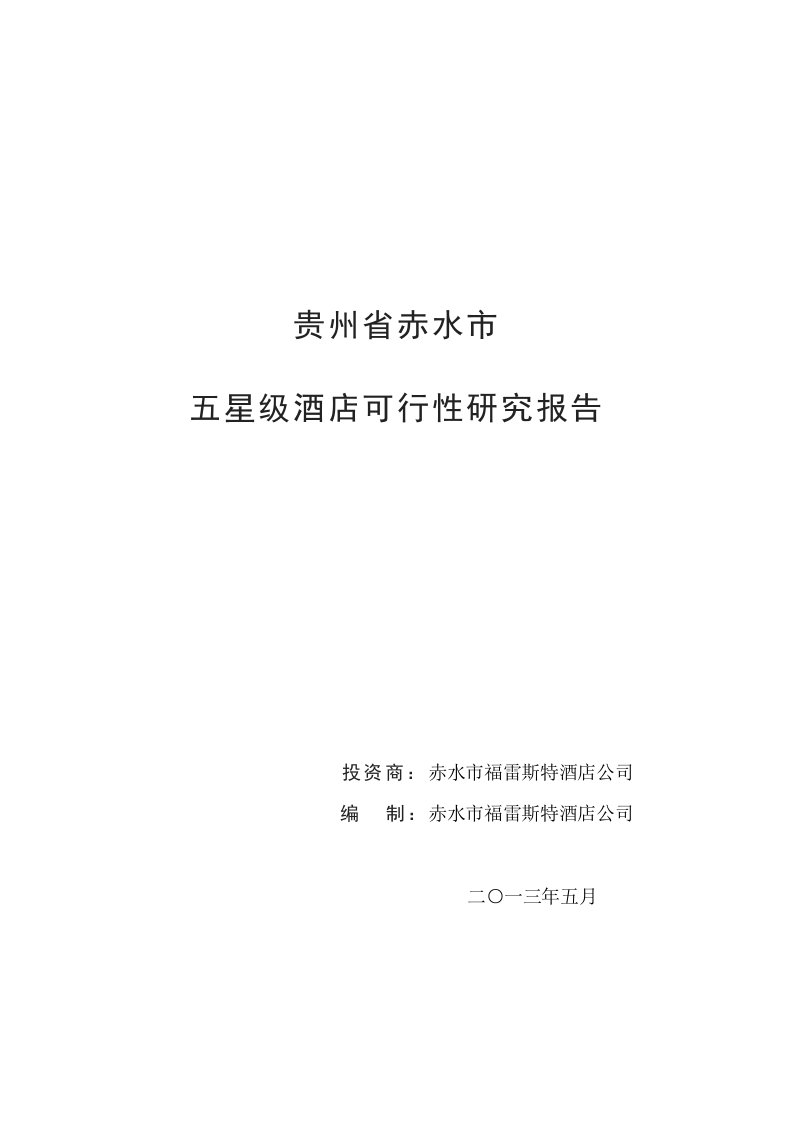 贵州省赤水市

五星级酒店可行性研究报告

投资商：赤水市福雷斯特酒店公司

编　制：赤水市福雷斯特酒店公司

二〇一三年五月